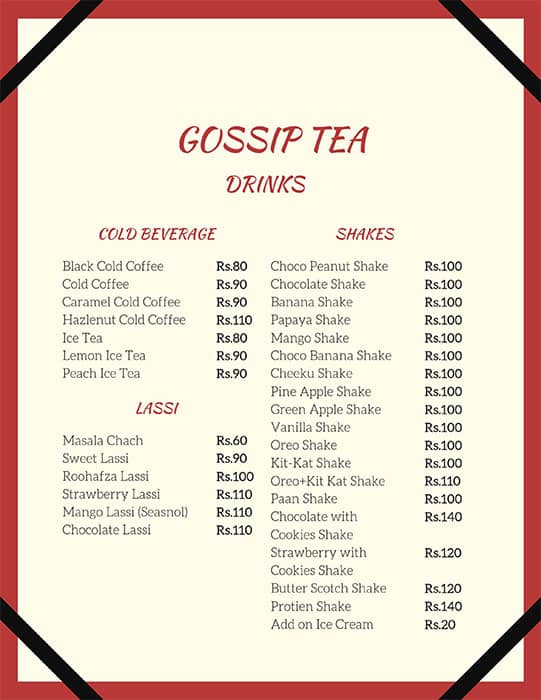 GOSSIP TEA

DRINKS

COLD BEVERAGE

| | |
|---|---|
| Black Cold Coffee | Rs.80 |
| Cold Coffee | Rs.90 |
| Caramel Cold Coffee | Rs.90 |
| Hazlenut Cold Coffee | Rs.110 |
| Ice Tea | Rs.80 |
| Lemon Ice Tea | Rs.90 |
| Peach Ice Tea | Rs.90 |

LASSI

| | |
|---|---|
| Masala Chach | Rs.60 |
| Sweet Lassi | Rs.90 |
| Roohafza Lassi | Rs.100 |
| Strawberry Lassi | Rs.110 |
| Mango Lassi (Seasnol) | Rs.110 |
| Chocolate Lassi | Rs.110 |

SHAKES

| | |
|---|---|
| Choco Peanut Shake | Rs.100 |
| Chocolate Shake | Rs.100 |
| Banana Shake | Rs.100 |
| Papaya Shake | Rs.100 |
| Mango Shake | Rs.100 |
| Choco Banana Shake | Rs.100 |
| Cheeku Shake | Rs.100 |
| Pine Apple Shake | Rs.100 |
| Green Apple Shake | Rs.100 |
| Vanilla Shake | Rs.100 |
| Oreo Shake | Rs.100 |
| Kit-Kat Shake | Rs.100 |
| Oreo+Kit Kat Shake | Rs.110 |
| Paan Shake | Rs.100 |
| Chocolate with Cookies Shake | Rs.140 |
| Strawberry with Cookies Shake | Rs.120 |
| Butter Scotch Shake | Rs.120 |
| Protien Shake | Rs.140 |
| Add on Ice Cream | Rs.20 |